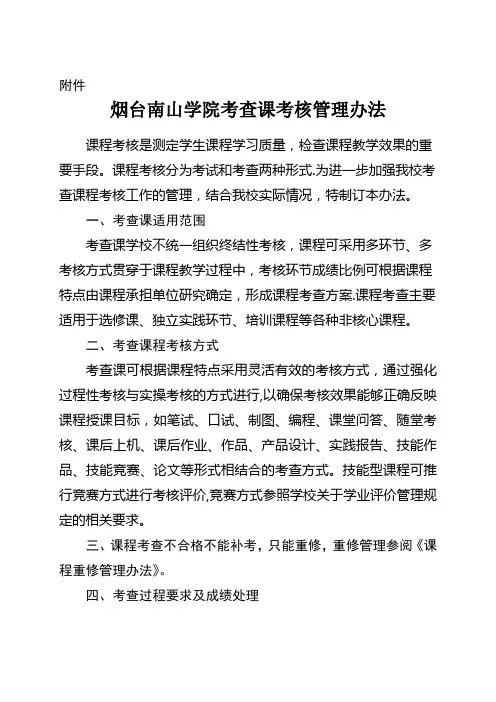 附件

烟台南山学院考查课考核管理办法

课程考核是测定学生课程学习质量，检查课程教学效果的重要手段。课程考核分为考试和考查两种形式.为进一步加强我校考查课程考核工作的管理，结合我校实际情况，特制订本办法。

一、考查课适用范围

考查课学校不统一组织终结性考核，课程可采用多环节、多考核方式贯穿于课程教学过程中，考核环节成绩比例可根据课程特点由课程承担单位研究确定，形成课程考查方案.课程考查主要适用于选修课、独立实践环节、培训课程等各种非核心课程。

二、考查课程考核方式

考查课可根据课程特点采用灵活有效的考核方式，通过强化过程性考核与实操考核的方式进行,以确保考核效果能够正确反映课程授课目标，如笔试、口试、制图、编程、课堂问答、随堂考核、课后上机、课后作业、作品、产品设计、实践报告、技能作品、技能竞赛、论文等形式相结合的考查方式。技能型课程可推行竞赛方式进行考核评价,竞赛方式参照学校关于学业评价管理规定的相关要求。

三、课程考查不合格不能补考，只能重修，重修管理参阅《课程重修管理办法》。

四、考查过程要求及成绩处理